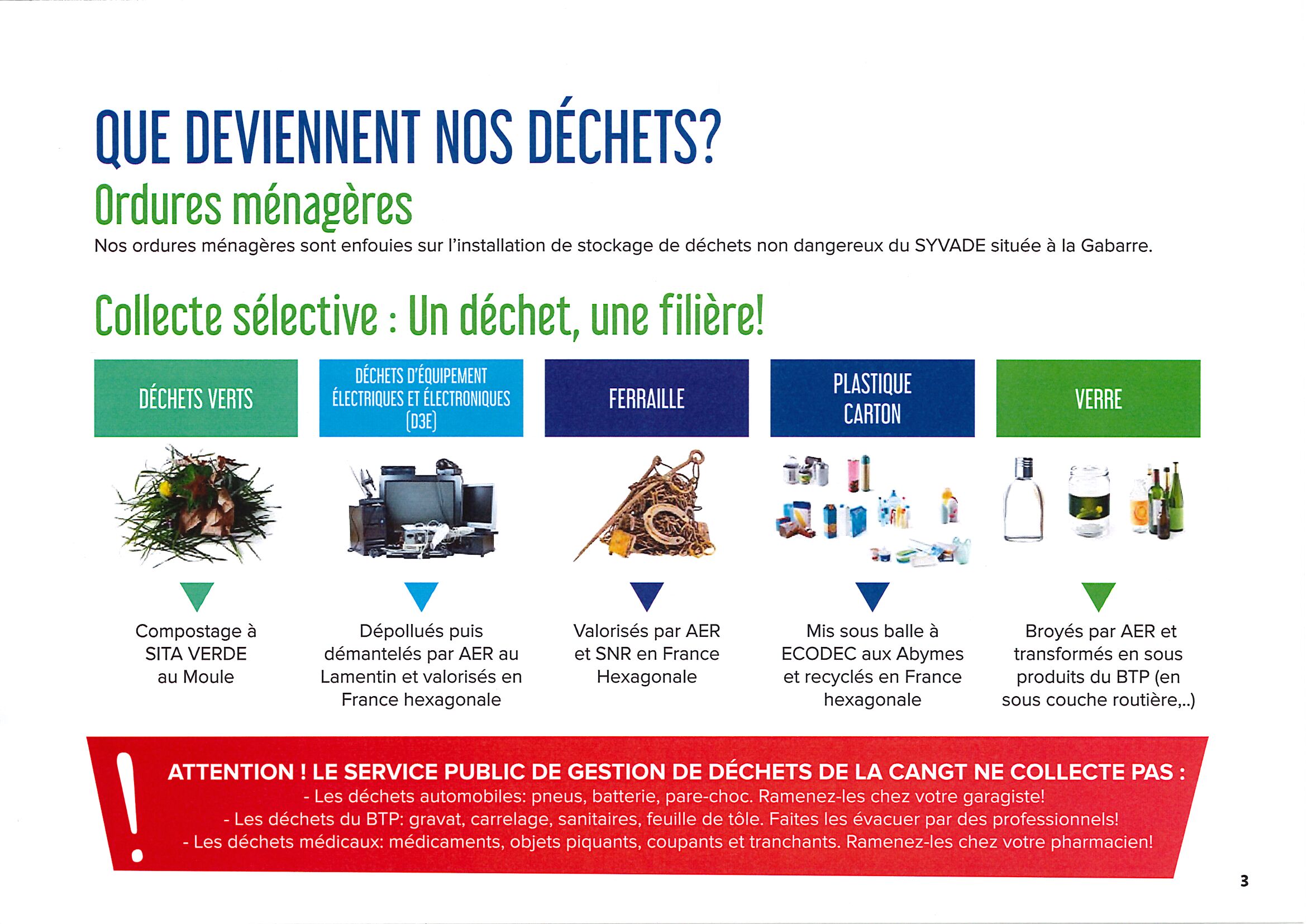 QUE DEVIENNENT NOS DÉCHETS?

Ordures ménagères

Nos ordures ménagères sont enfouies sur l'installation de stockage de déchets non dangereux du SYVADE située à la Gabarre.

Collecte sélective : Un déchet, une filière!

DÉCHETS VERTS

Compostage à SITA VERDE au Moule

DÉCHETS D'ÉQUIPEMENT ÉLECTRIQUES ET ÉLECTRONIQUES (D3E)

Dépollués puis démantelés par AER au Lamentin et valorisés en France hexagonale

FERRAILLE

Valorisés par AER et SNR en France Hexagonale

PLASTIQUE CARTON

Mis sous balle à ECODEC aux Abymes et recyclés en France hexagonale

VERRE

Broyés par AER et transformés en sous produits du BTP (en sous couche routière,..)

!

ATTENTION ! LE SERVICE PUBLIC DE GESTION DE DÉCHETS DE LA CANGT NE COLLECTE PAS :
- Les déchets automobiles: pneus, batterie, pare-choc. Ramenez-les chez votre garagiste!
- Les déchets du BTP: gravat, carrelage, sanitaires, feuille de tôle. Faites les évacuer par des professionnels!
- Les déchets médicaux: médicaments, objets piquants, coupants et tranchants. Ramenez-les chez votre pharmacien!

3